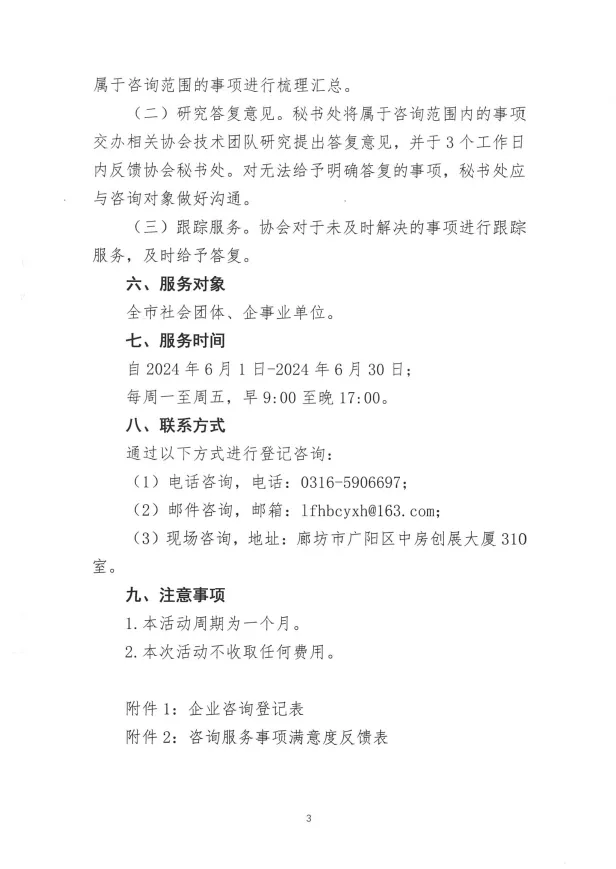 属于咨询范围的事项进行梳理汇总。

（二）研究答复意见。秘书处将属于咨询范围内的事项交办相关协会技术团队研究提出答复意见，并于3个工作日内反馈协会秘书处。对无法给予明确答复的事项，秘书处应与咨询对象做好沟通。

（三）跟踪服务。协会对于未及时解决的事项进行跟踪服务，及时给予答复。

六、服务对象

全市社会团体、企事业单位。

七、服务时间

自2024年6月1日-2024年6月30日；

每周一至周五，早9:00至晚17:00。

八、联系方式

通过以下方式进行登记咨询：

（1）电话咨询，电话：0316-5906697；

（2）邮件咨询，邮箱：lfhbcyxh@163.com;

（3）现场咨询，地址：廊坊市广阳区中房创展大厦310室。

九、注意事项

1.本活动周期为一个月。

2.本次活动不收取任何费用。

附件1：企业咨询登记表

附件2：咨询服务事项满意度反馈表

3